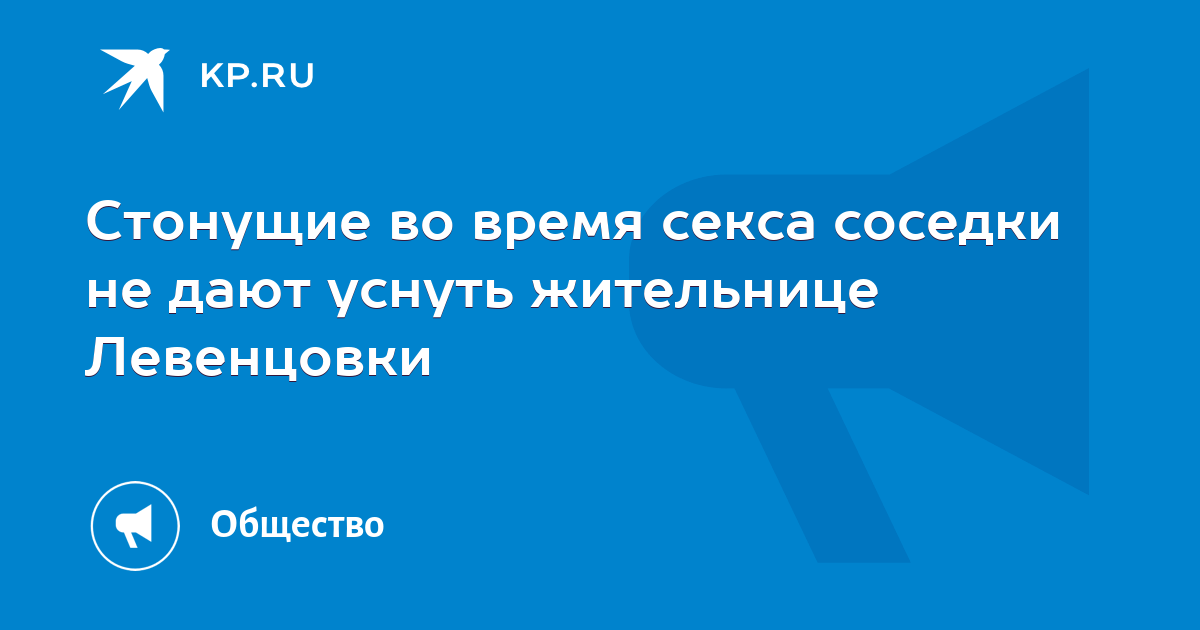 KP.RU

Стонущие во время секса соседки не дают уснуть жительнице Левенцовки

Общество